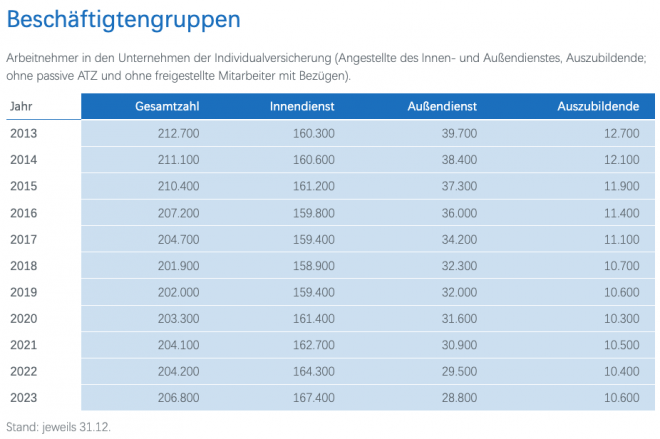 Beschäftigtengruppen

Arbeitnehmer in den Unternehmen der Individualversicherung (Angestellte des Innen- und Außendienstes, Auszubildende; ohne passive ATZ und ohne freigestellte Mitarbeiter mit Bezügen).

| Jahr | Gesamtzahl | Innendienst | Außendienst | Auszubildende |
|---|---|---|---|---|
| 2013 | 212.700 | 160.300 | 39.700 | 12.700 |
| 2014 | 211.100 | 160.600 | 38.400 | 12.100 |
| 2015 | 210.400 | 161.200 | 37.300 | 11.900 |
| 2016 | 207.200 | 159.800 | 36.000 | 11.400 |
| 2017 | 204.700 | 159.400 | 34.200 | 11.100 |
| 2018 | 201.900 | 158.900 | 32.300 | 10.700 |
| 2019 | 202.000 | 159.400 | 32.000 | 10.600 |
| 2020 | 203.300 | 161.400 | 31.600 | 10.300 |
| 2021 | 204.100 | 162.700 | 30.900 | 10.500 |
| 2022 | 204.200 | 164.300 | 29.500 | 10.400 |
| 2023 | 206.800 | 167.400 | 28.800 | 10.600 |

Stand: jeweils 31.12.